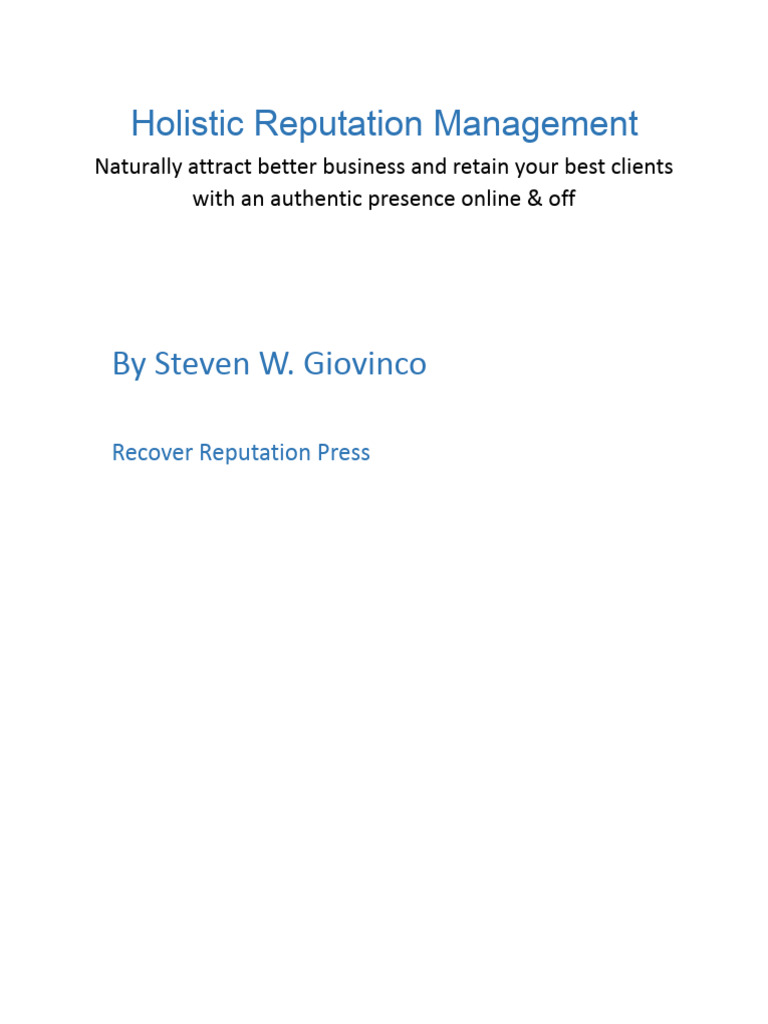 Holistic Reputation Management

Naturally attract better business and retain your best clients with an authentic presence online & off

By Steven W. Giovinco

Recover Reputation Press